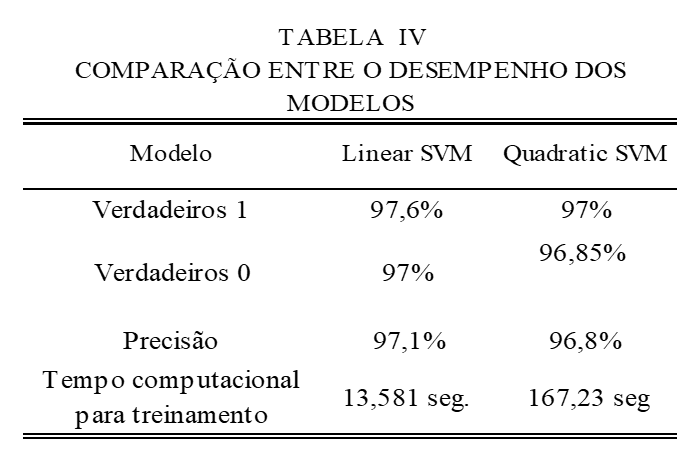 TABELA IV
COMPARAÇÃO ENTRE O DESEMPENHO DOS MODELOS

| Modelo | Linear SVM | Quadratic SVM |
|---|---|---|
| Verdadeiros 1 | 97,6% | 97% |
| Verdadeiros 0 | 97% | 96,85% |
| Precisão | 97,1% | 96,8% |
| Tempo computacional para treinamento | 13,581 seg. | 167,23 seg |